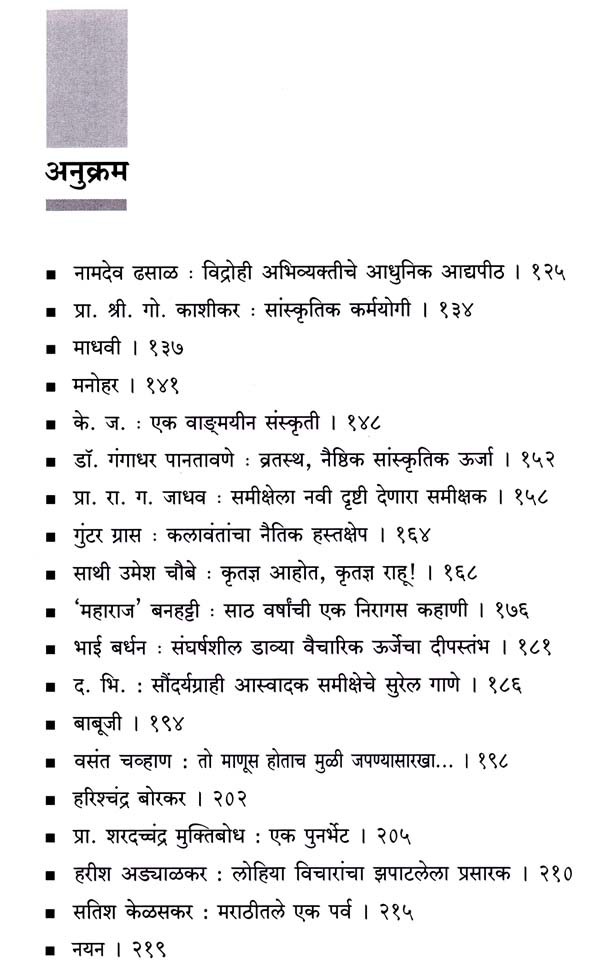 अनुक्रम

■ नामदेव ढसाळ : विद्रोही अभिव्यक्तीचे आधुनिक आद्यपीठ । १२५
■ प्रा. श्री. गो. काशीकर : सांस्कृतिक कर्मयोगी । १३४
■ माधवी । १३७
■ मनोहर । १४१
■ के. ज. : एक वाङ्मयीन संस्कृती । १४८
■ डॉ. गंगाधर पानतावणे : व्रतस्थ, नैष्ठिक सांस्कृतिक ऊर्जा । १५२
■ प्रा. रा. ग. जाधव : समीक्षेला नवी दृष्टी देणारा समीक्षक । १५८
■ गुंटर ग्रास : कलावंतांचा नैतिक हस्तक्षेप । १६४
■ साथी उमेश चौबे : कृतज्ञ आहोत, कृतज्ञ राहू! । १६८
■ 'महाराज' बनहट्टी : साठ वर्षांची एक निरागस कहाणी । १७६
■ भाई बर्धन : संघर्षशील डाव्या वैचारिक ऊर्जेचा दीपस्तंभ । १८१
■ द. भि. : सौंदर्यग्राही आस्वादक समीक्षेचे सुरेल गाणे । १८६
■ बाबूजी । १९४
■ वसंत चव्हाण : तो माणूस होताच मुळी जपण्यासारखा... । १९८
■ हरिश्चंद्र बोरकर । २०२
■ प्रा. शरदच्चंद्र मुक्तिबोध : एक पुनर्भेट । २०५
■ हरीश अड्याळकर : लोहिया विचारांचा झपाटलेला प्रसारक । २१०
■ सतिश केळसकर : मराठीतले एक पर्व । २१५
■ नयन । २१९